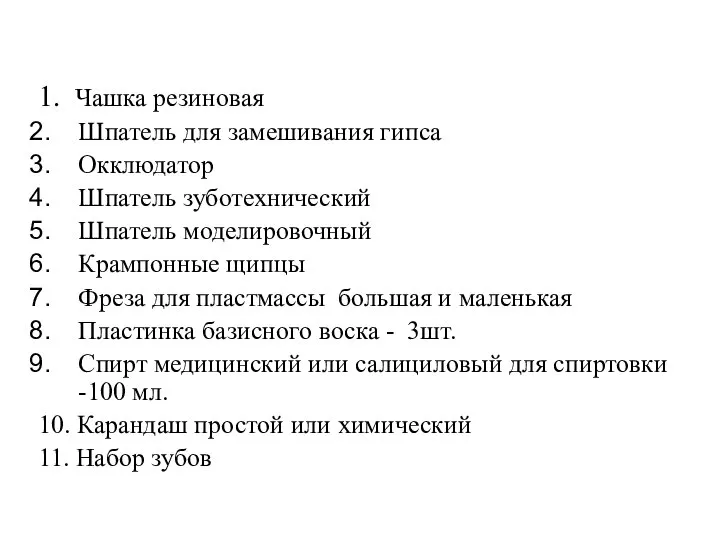 1. Чашка резиновая
2. Шпатель для замешивания гипса
3. Окклюдатор
4. Шпатель зуботехнический
5. Шпатель моделировочный
6. Крампонные щипцы
7. Фреза для пластмассы большая и маленькая
8. Пластинка базисного воска - 3шт.
9. Спирт медицинский или салициловый для спиртовки -100 мл.
10. Карандаш простой или химический
11. Набор зубов